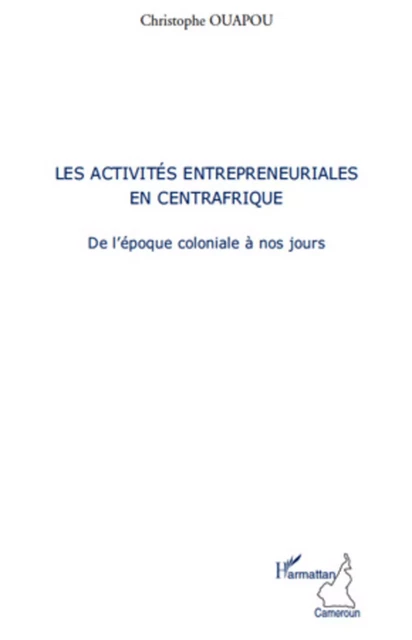 Christophe OUAPOU

LES ACTIVITÉS ENTREPRENEURIALES EN CENTRAFRIQUE

De l'époque coloniale à nos jours

L'Harmattan
Cameroun